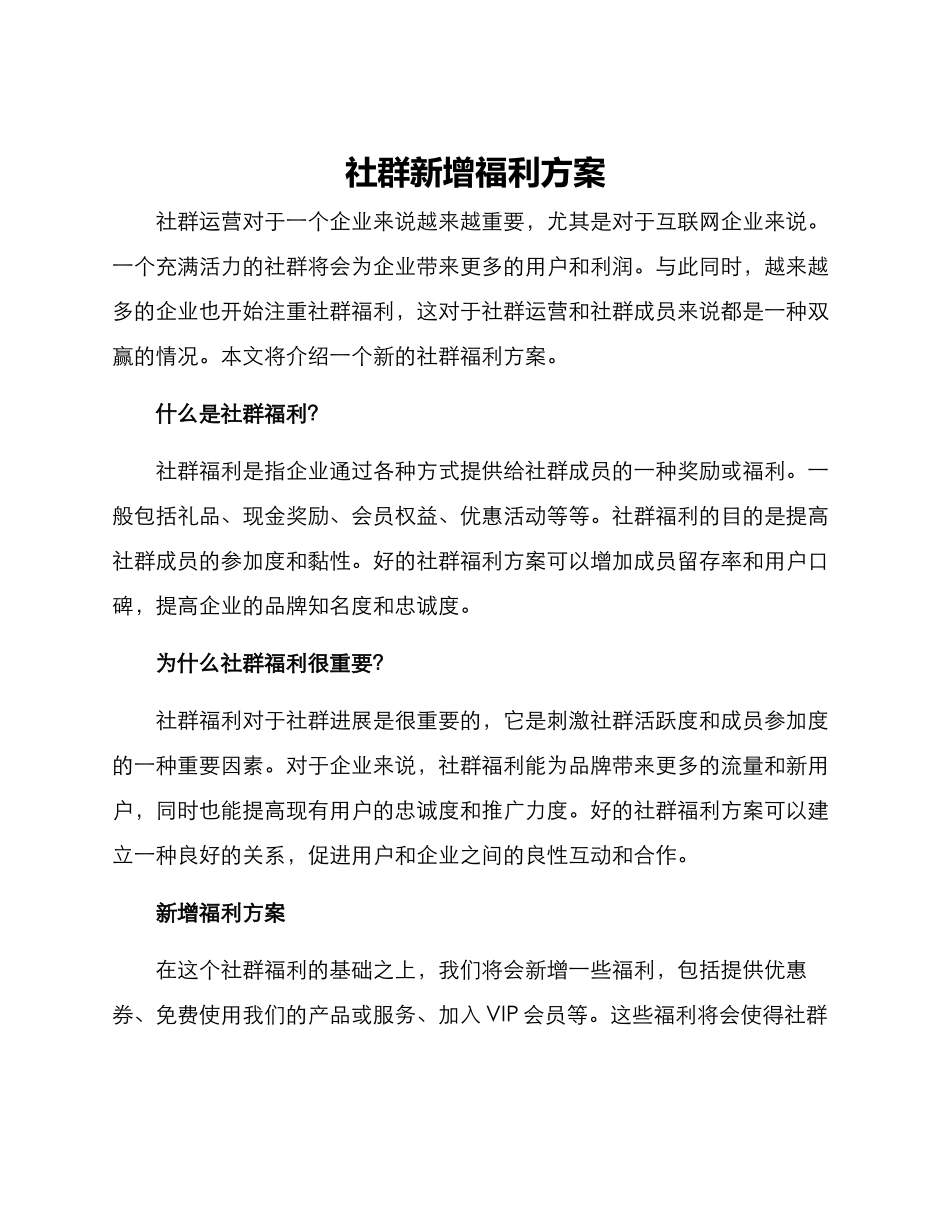 社群新增福利方案

社群运营对于一个企业来说越来越重要，尤其是对于互联网企业来说。一个充满活力的社群将会为企业带来更多的用户和利润。与此同时，越来越多的企业也开始注重社群福利，这对于社群运营和社群成员来说都是一种双赢的情况。本文将介绍一个新的社群福利方案。

什么是社群福利?

社群福利是指企业通过各种方式提供给社群成员的一种奖励或福利。一般包括礼品、现金奖励、会员权益、优惠活动等等。社群福利的目的是提高社群成员的参加度和黏性。好的社群福利方案可以增加成员留存率和用户口碑，提高企业的品牌知名度和忠诚度。

为什么社群福利很重要?

社群福利对于社群进展是很重要的，它是刺激社群活跃度和成员参加度的一种重要因素。对于企业来说，社群福利能为品牌带来更多的流量和新用户，同时也能提高现有用户的忠诚度和推广力度。好的社群福利方案可以建立一种良好的关系，促进用户和企业之间的良性互动和合作。

新增福利方案

在这个社群福利的基础之上，我们将会新增一些福利，包括提供优惠券、免费使用我们的产品或服务、加入 VIP 会员等。这些福利将会使得社群